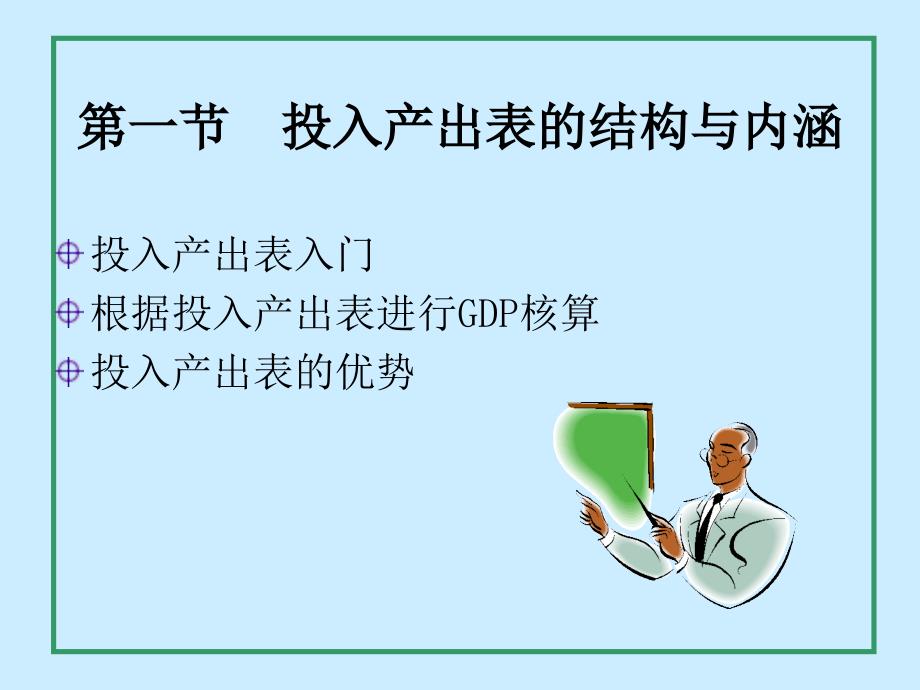 第一节　投入产出表的结构与内涵

投入产出表入门
根据投入产出表进行GDP核算
投入产出表的优势